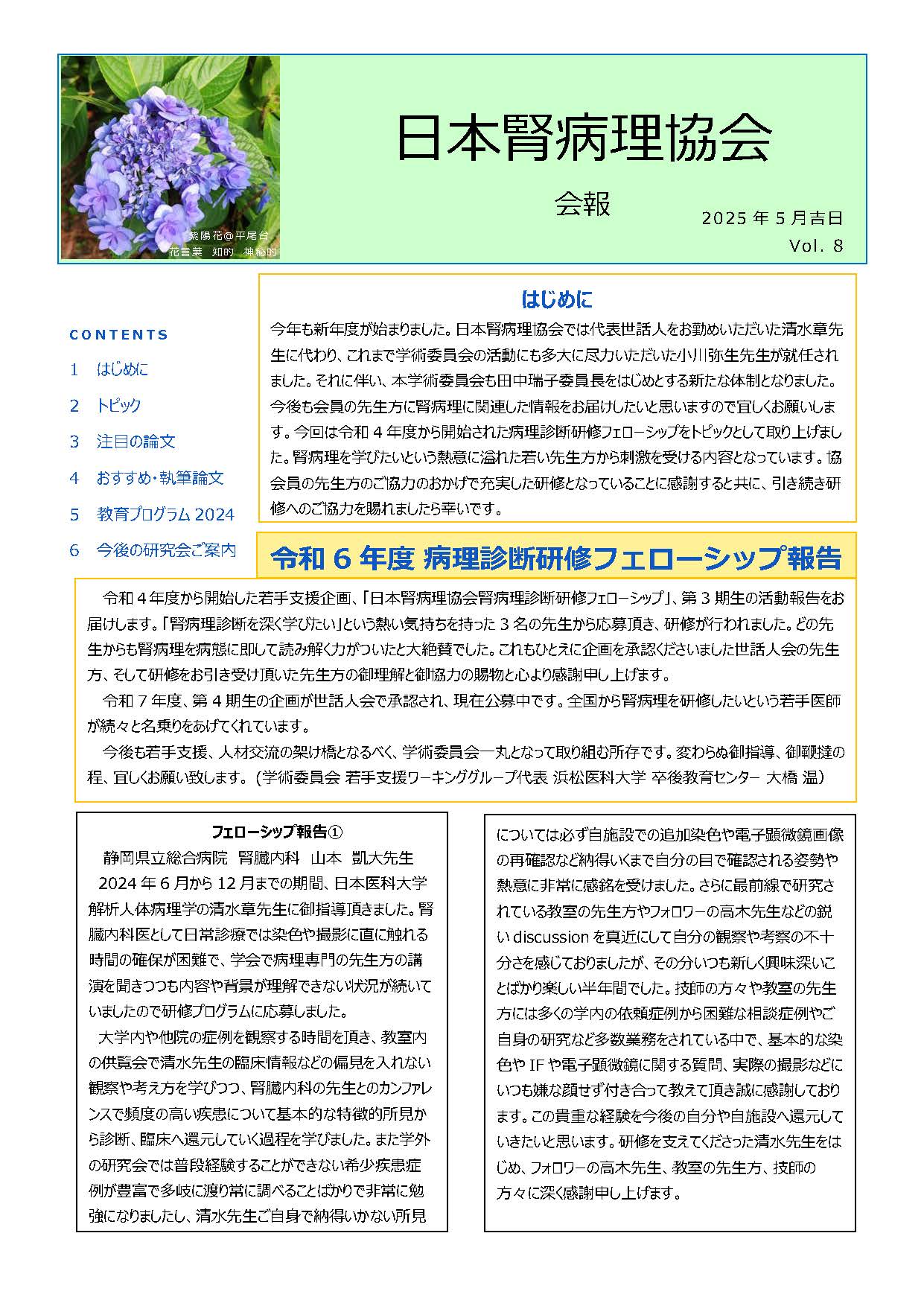 紫陽花@平尾台
花言葉　知的　神秘的

日本腎病理協会

会報

2025 年 5 月吉日
Vol. 8

CONTENTS

1　はじめに

2　トピック

3　注目の論文

4　おすすめ・執筆論文

5　教育プログラム 2024

6　今後の研究会ご案内

はじめに

今年も新年度が始まりました。日本腎病理協会では代表世話人をお勤めいただいた清水章先生に代わり、これまで学術委員会の活動にも多大に尽力いただいた小川弥生先生が就任されました。それに伴い、本学術委員会も田中瑞子委員長をはじめとする新たな体制となりました。今後も会員の先生方に腎病理に関連した情報をお届けしたいと思いますので宜しくお願いします。今回は令和 4 年度から開始された病理診断研修フェローシップをトピックとして取り上げました。腎病理を学びたいという熱意に溢れた若い先生方から刺激を受ける内容となっています。協会員の先生方のご協力のおかげで充実した研修となっていることに感謝すると共に、引き続き研修へのご協力を賜れましたら幸いです。

令和 6 年度 病理診断研修フェローシップ報告

令和 4 年度から開始した若手支援企画、「日本腎病理協会腎病理診断研修フェローシップ」、第 3 期生の活動報告をお届けします。「腎病理診断を深く学びたい」という熱い気持ちを持った 3 名の先生から応募頂き、研修が行われました。どの先生からも腎病理を病態に即して読み解く力がついたと大絶賛でした。これもひとえに企画を承認くださいました世話人会の先生方、そして研修をお引き受け頂いた先生方の御理解と御協力の賜物と心より感謝申し上げます。

令和 7 年度、第 4 期生の企画が世話人会で承認され、現在公募中です。全国から腎病理を研修したいという若手医師が続々と名乗りをあげてくれています。

今後も若手支援、人材交流の架け橋となるべく、学術委員会一丸となって取り組む所存です。変わらぬ御指導、御鞭撻の程、宜しくお願い致します。（学術委員会 若手支援ワーキンググループ代表 浜松医科大学 卒後教育センター 大橋 温）

フェローシップ報告①

静岡県立総合病院　腎臓内科　山本　凱大先生

2024 年 6 月から 12 月までの期間、日本医科大学解析人体病理学の清水章先生に御指導頂きました。腎臓内科医として日常診療では染色や撮影に直に触れる時間の確保が困難で、学会で病理専門の先生方の講演を聞きつつも内容や背景が理解できない状況が続いていましたので研修プログラムに応募しました。

大学内や他院の症例を観察する時間を頂き、教室内の供覧会で清水先生の臨床情報などの偏見を入れない観察や考え方を学びつつ、腎臓内科の先生とのカンファレンスで頻度の高い疾患について基本的な特徴的所見から診断、臨床へ還元していく過程を学びました。また学外の研究会では普段経験することができない希少疾患症例が豊富で多岐に渡り常に調べることばかりで非常に勉強になりましたし、清水先生ご自身で納得いかない所見については必ず自施設での追加染色や電子顕微鏡画像の再確認など納得いくまで自分の目で確認される姿勢や熱意に非常に感銘を受けました。さらに最前線で研究されている教室の先生方やフォロワーの高木先生などの鋭い discussion を真近にして自分の観察や考察の不十分さを感じておりましたが、その分いつも新しく興味深いことばかり楽しい半年間でした。技師の方々や教室の先生方には多くの学内の依頼症例から困難な相談症例やご自身の研究など多数業務をされている中で、基本的な染色や IF や電子顕微鏡に関する質問、実際の撮影などにいつも嫌な顔せず付き合って教えて頂き誠に感謝しております。この貴重な経験を今後の自分や自施設へ還元していきたいと思います。研修を支えてくださった清水先生をはじめ、フォロワーの高木先生、教室の先生方、技師の方々に深く感謝申し上げます。